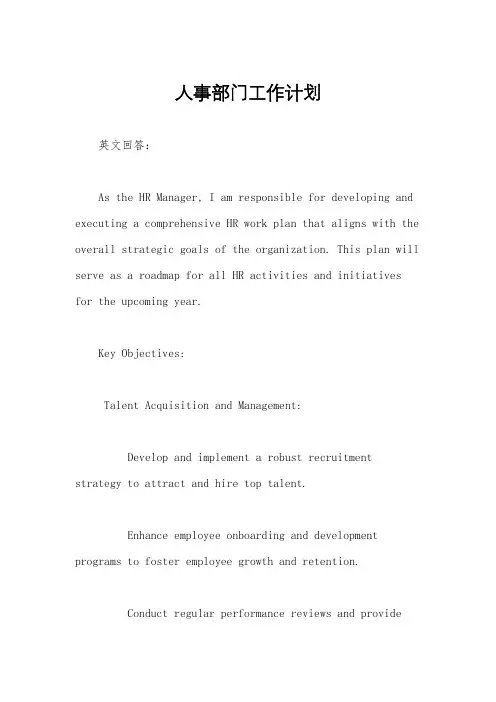 人事部门工作计划

英文回答：

As the HR Manager, I am responsible for developing and executing a comprehensive HR work plan that aligns with the overall strategic goals of the organization. This plan will serve as a roadmap for all HR activities and initiatives for the upcoming year.

Key Objectives:

Talent Acquisition and Management:

Develop and implement a robust recruitment strategy to attract and hire top talent.

Enhance employee onboarding and development programs to foster employee growth and retention.

Conduct regular performance reviews and provide